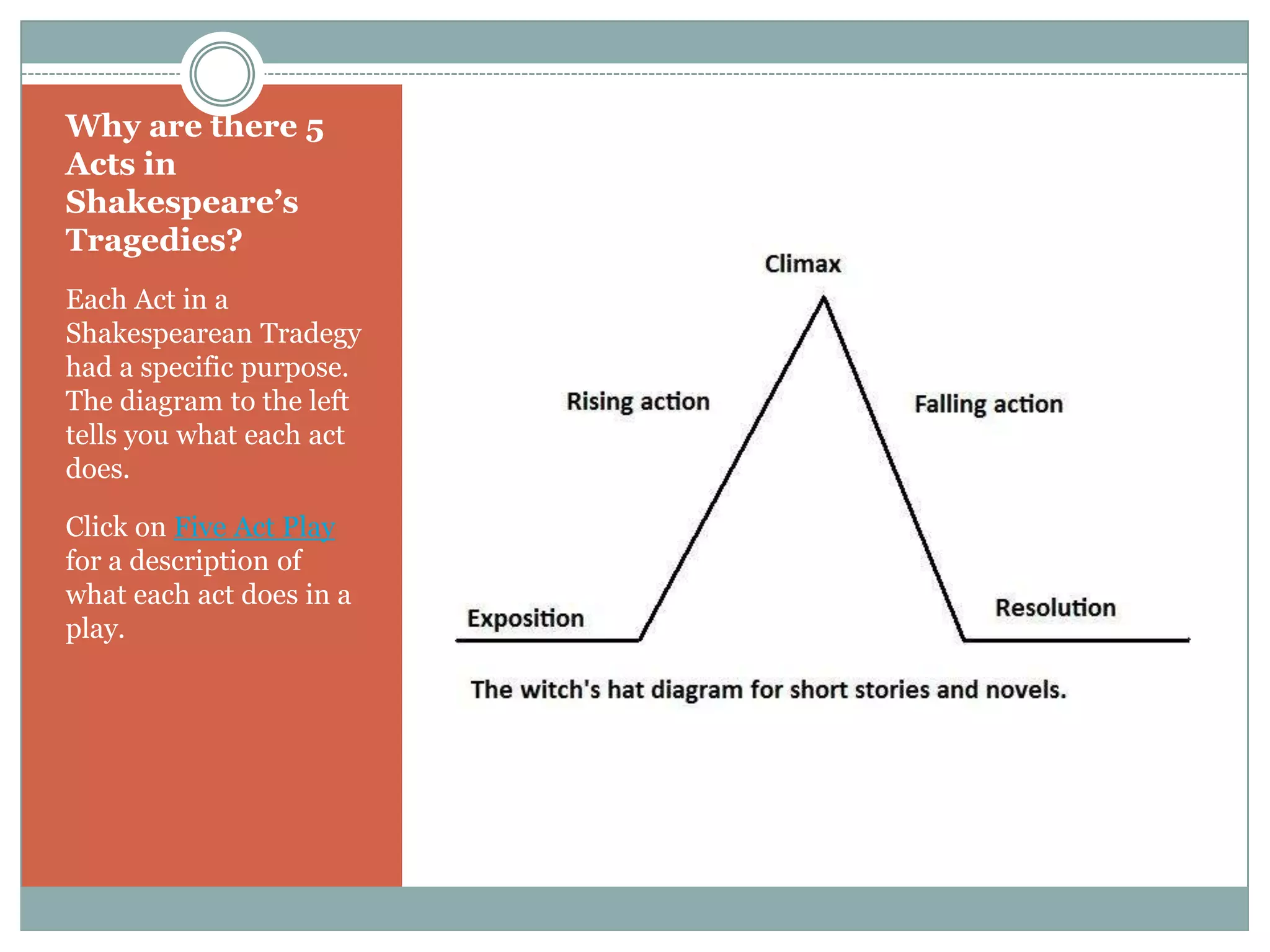 Why are there 5 Acts in Shakespeare's Tragedies?

Each Act in a Shakespearean Tradegy had a specific purpose. The diagram to the left tells you what each act does.

Click on Five Act Play for a description of what each act does in a play.

Climax

Rising action

Falling action

Exposition

Resolution

The witch's hat diagram for short stories and novels.